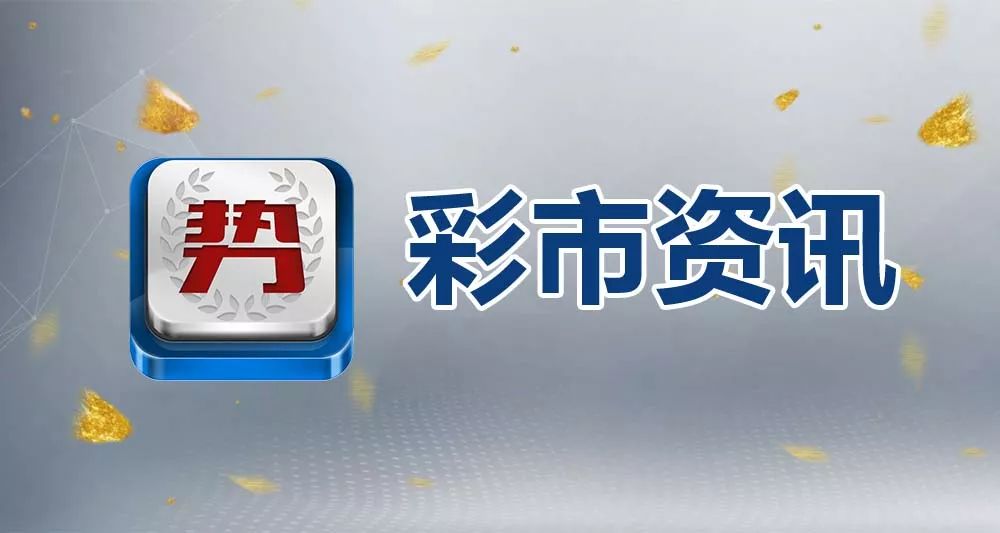 势

彩市资讯